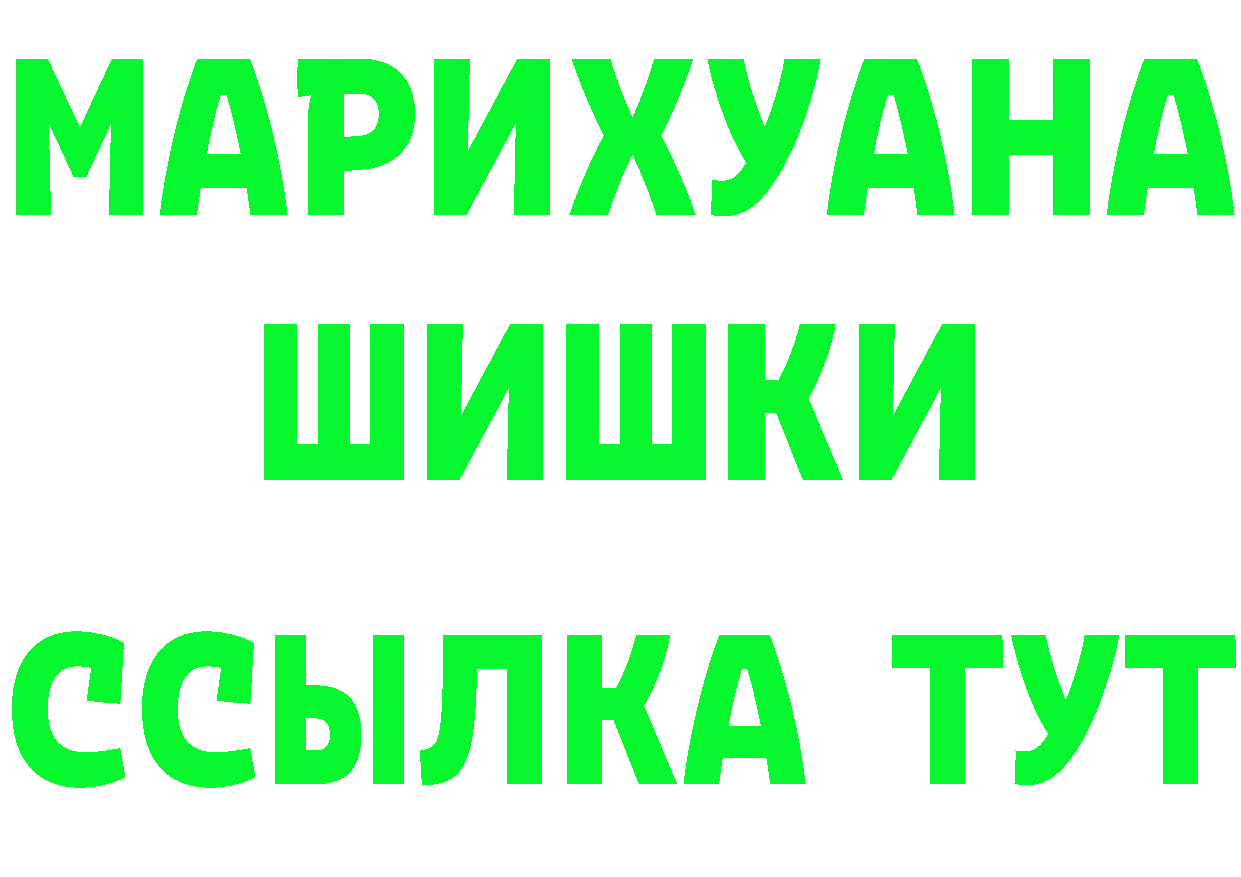 МАРИХУАНА
ШИШКИ
ССЫЛКА ТУТ